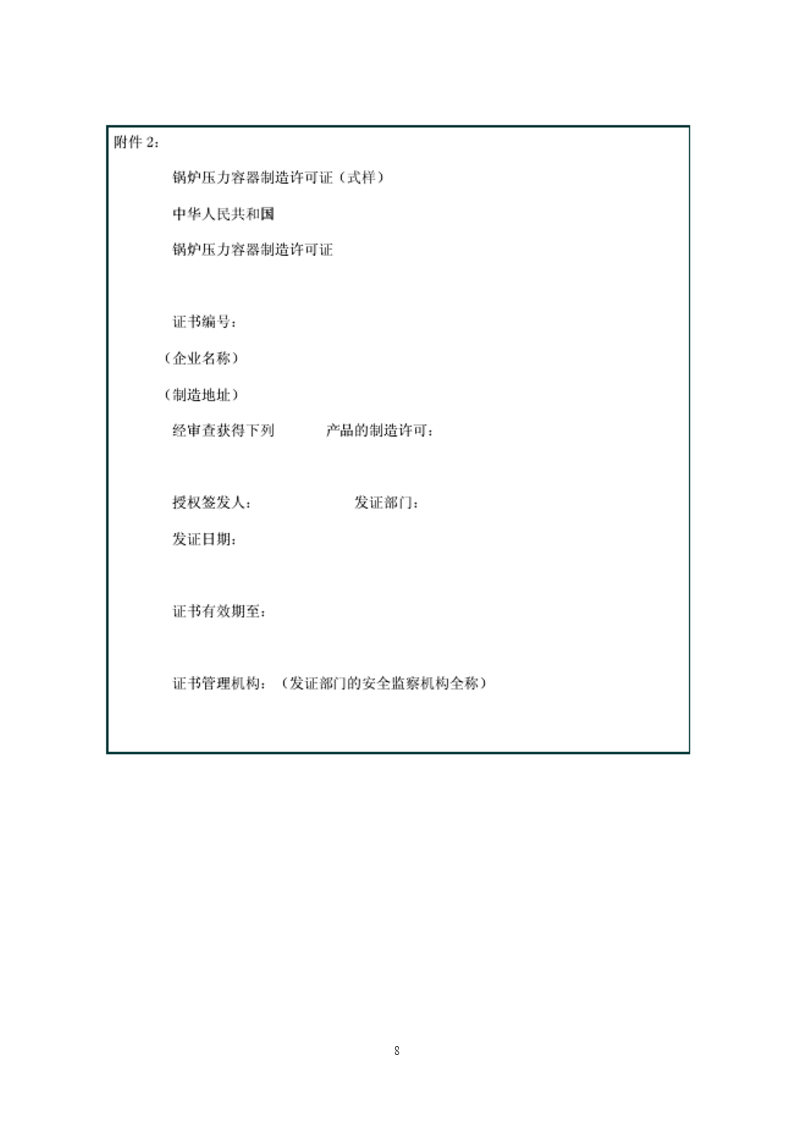 附件 2：

锅炉压力容器制造许可证（式样）

中华人民共和国

锅炉压力容器制造许可证

证书编号：

（企业名称）

（制造地址）

经审查获得下列　　　产品的制造许可：

授权签发人：　　　　　　发证部门：

发证日期：

证书有效期至：

证书管理机构：（发证部门的安全监察机构全称）

8